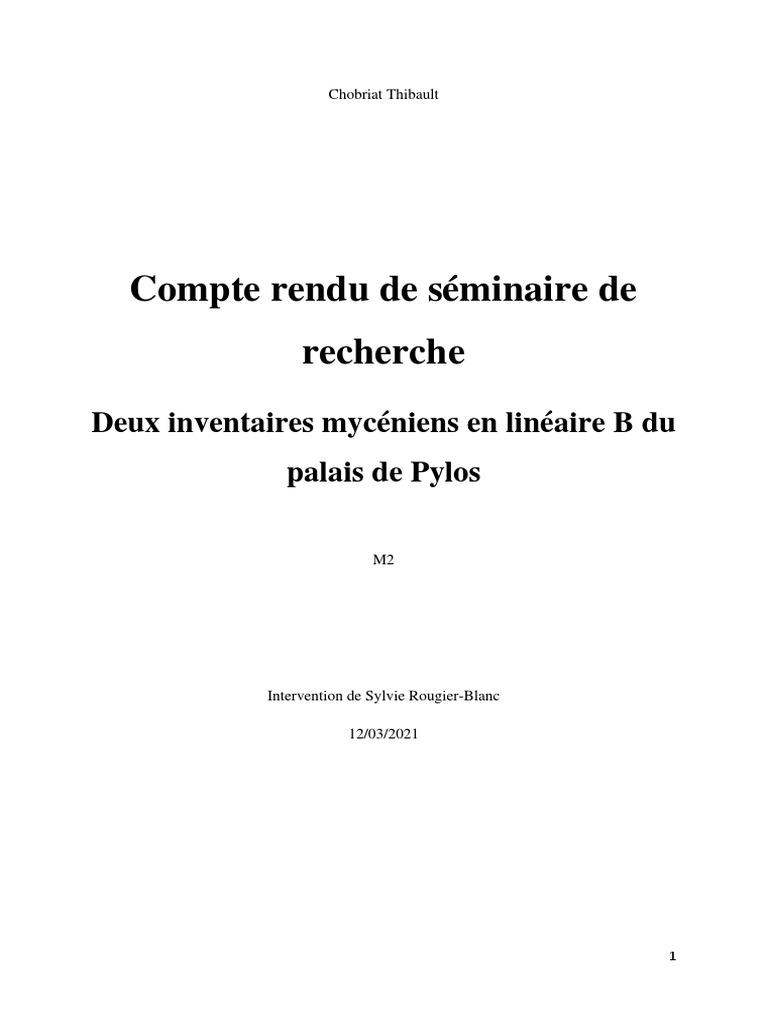 Chobriat Thibault

Compte rendu de séminaire de recherche

Deux inventaires mycéniens en linéaire B du palais de Pylos

M2

Intervention de Sylvie Rougier-Blanc

12/03/2021

1